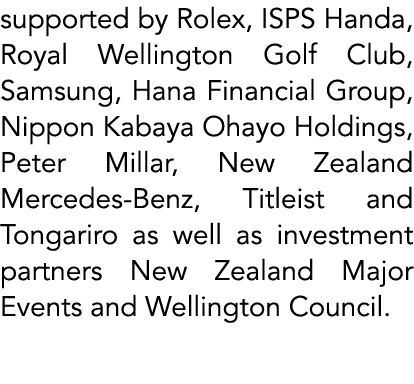 supported by Rolex, ISPS Handa, Royal Wellington Golf Club, Samsung, Hana Financial Group, Nippon Kabaya Ohayo Holdings, Peter Millar, New Zealand Mercedes-Benz, Titleist and Tongariro as well as investment partners New Zealand Major Events and Wellington Council.